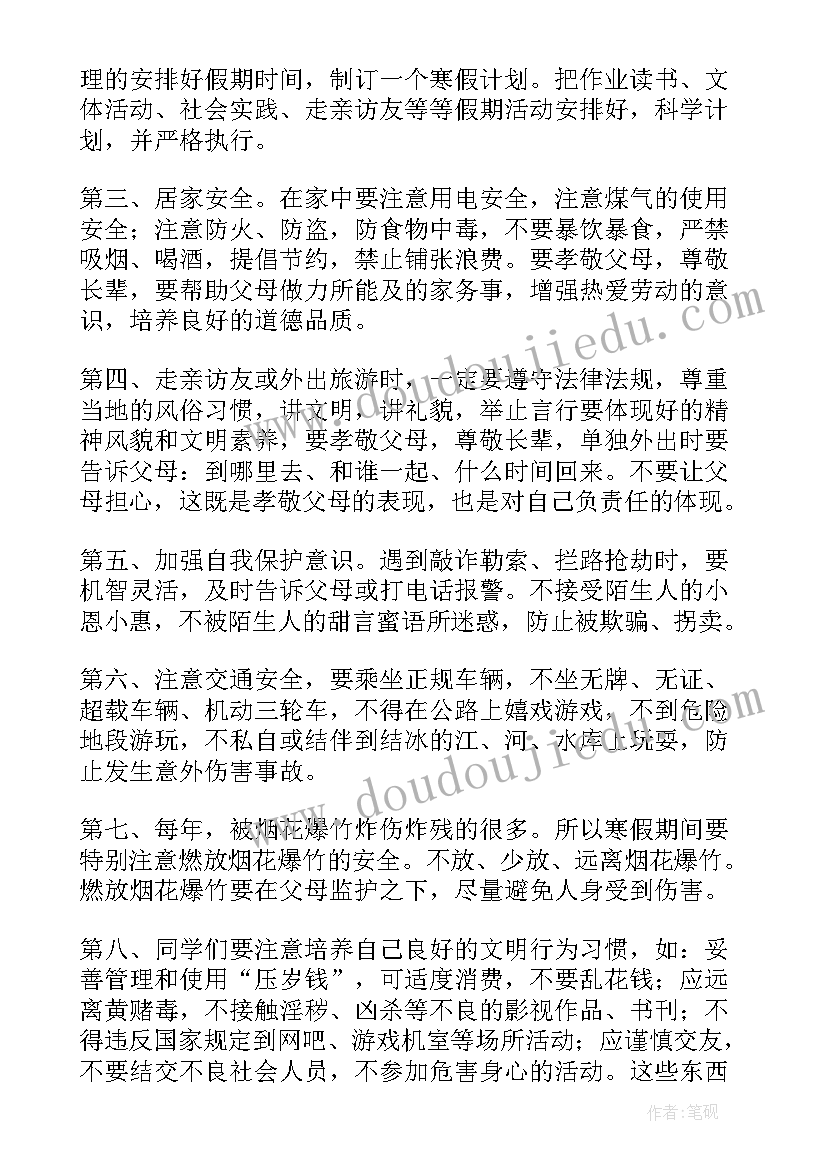 理的安排好假期时间，制订一个寒假计划。把作业读书、文体活动、社会实践、走亲访友等等假期活动安排好，科学计划，并严格执行。

第三、居家安全。在家中要注意用电安全，注意煤气的使用安全；注意防火、防盗，防食物中毒，不要暴饮暴食，严禁吸烟、喝酒，提倡节约，禁止铺张浪费。要孝敬父母，尊敬长辈，要帮助父母做力所能及的家务事，增强热爱劳动的意识，培养良好的道德品质。

第四、走亲访友或外出旅游时，一定要遵守法律法规，尊重当地的风俗习惯，讲文明，讲礼貌，举止言行要体现好的精神风貌和文明素养，要孝敬父母，尊敬长辈，单独外出时要告诉父母：到哪里去、和谁一起、什么时间回来。不要让父母担心，这既是孝敬父母的表现，也是对自己负责任的体现。

第五、加强自我保护意识。遇到敲诈勒索、拦路抢劫时，要机智灵活，及时告诉父母或打电话报警。不接受陌生人的小恩小惠，不被陌生人的甜言蜜语所迷惑，防止被欺骗、拐卖。

第六、注意交通安全，要乘坐正规车辆，不坐无牌、无证、超载车辆、机动三轮车，不得在公路上嬉戏游戏，不到危险地段游玩，不私自或结伴到结冰的江、河、水库上玩耍，防止发生意外伤害事故。

第七、每年，被烟花爆竹炸伤炸残的很多。所以寒假期间要特别注意燃放烟花爆竹的安全。不放、少放、远离烟花爆竹。燃放烟花爆竹要在父母监护之下，尽量避免人身受到伤害。

第八、同学们要注意培养自己良好的文明行为习惯，如：妥善管理和使用“压岁钱”，可适度消费，不要乱花钱；应远离黄赌毒，不接触淫秽、凶杀等不良的影视作品、书刊；不得违反国家规定到网吧、游戏机室等场所活动；应谨慎交友，不要结交不良社会人员，不参加危害身心的活动。这些东西

www.doudoujiedu.com

作者:笔砚